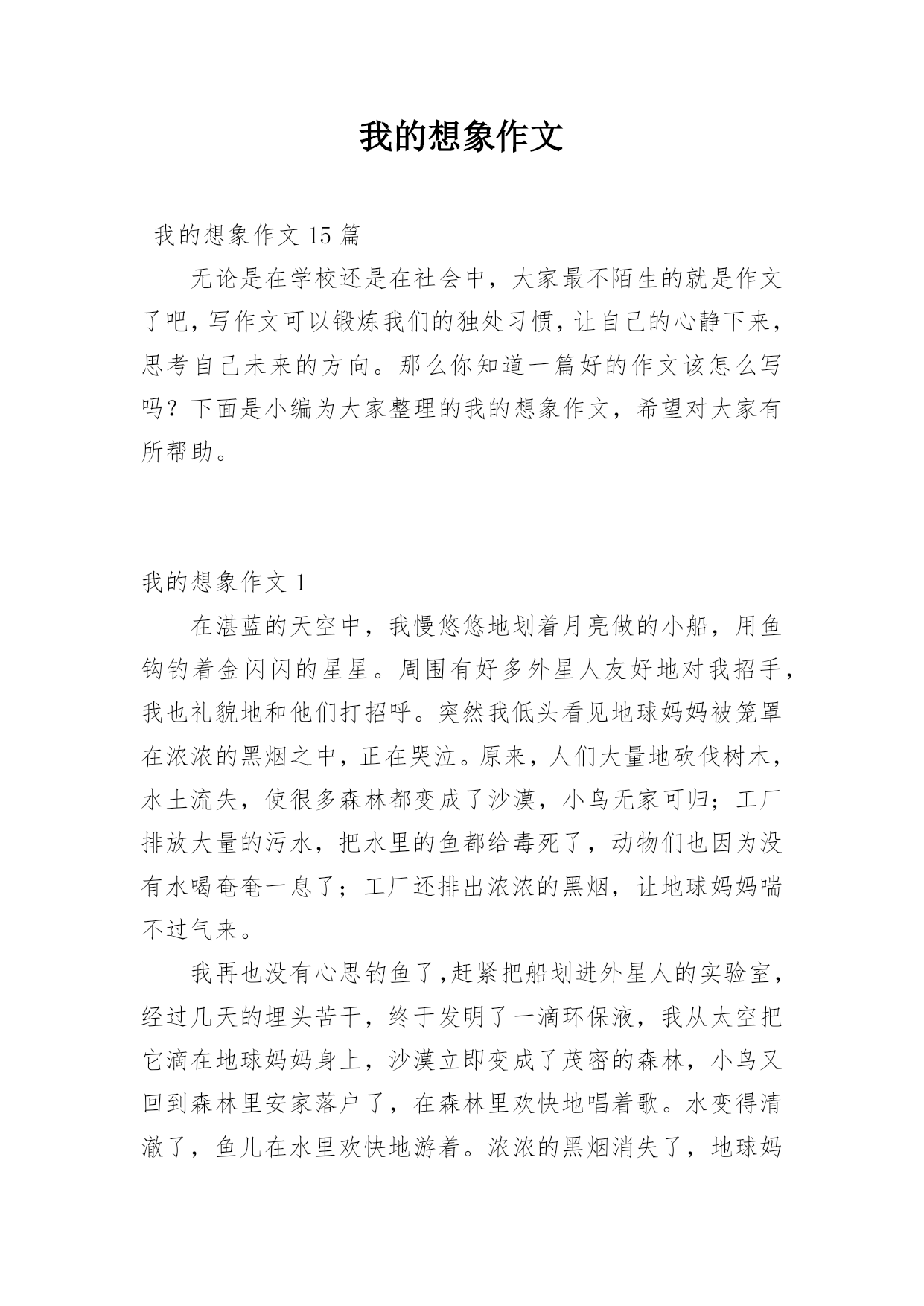 我的想象作文

我的想象作文 15 篇

无论是在学校还是在社会中，大家最不陌生的就是作文了吧，写作文可以锻炼我们的独处习惯，让自己的心静下来，思考自己未来的方向。那么你知道一篇好的作文该怎么写吗？下面是小编为大家整理的我的想象作文，希望对大家有所帮助。

我的想象作文 1

在湛蓝的天空中，我慢悠悠地划着月亮做的小船，用鱼钩钓着金闪闪的星星。周围有好多外星人友好地对我招手，我也礼貌地和他们打招呼。突然我低头看见地球妈妈被笼罩在浓浓的黑烟之中，正在哭泣。原来，人们大量地砍伐树木，水土流失，使很多森林都变成了沙漠，小鸟无家可归；工厂排放大量的污水，把水里的鱼都给毒死了，动物们也因为没有水喝奄奄一息了；工厂还排出浓浓的黑烟，让地球妈妈喘不过气来。

我再也没有心思钓鱼了,赶紧把船划进外星人的实验室，经过几天的埋头苦干，终于发明了一滴环保液，我从太空把它滴在地球妈妈身上，沙漠立即变成了茂密的森林，小鸟又回到森林里安家落户了，在森林里欢快地唱着歌。水变得清澈了，鱼儿在水里欢快地游着。浓浓的黑烟消失了，地球妈